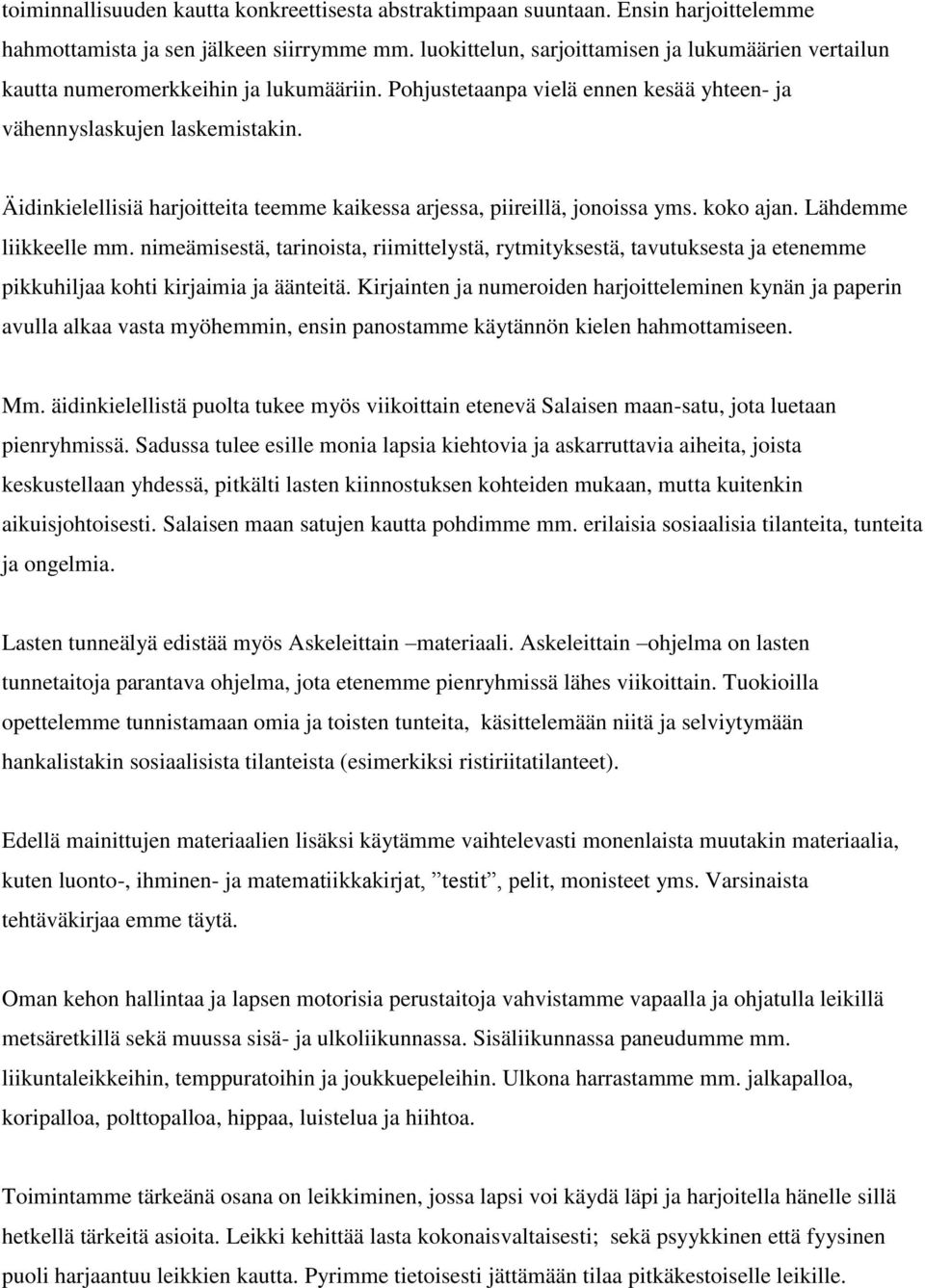 toiminnallisuuden kautta konkreettisesta abstraktimpaan suuntaan. Ensin harjoittelemme hahmottamista ja sen jälkeen siirrymme mm. luokittelun, sarjoittamisen ja lukumäärien vertailun kautta numeromerkkeihin ja lukumääriin. Pohjustetaanpa vielä ennen kesää yhteen- ja vähennyslaskujen laskemistakin.

Äidinkielellisiä harjoitteita teemme kaikessa arjessa, piireillä, jonoissa yms. koko ajan. Lähdemme liikkeelle mm. nimeämisestä, tarinoista, riimittelystä, rytmityksestä, tavutuksesta ja etenemme pikkuhiljaa kohti kirjaimia ja äänteitä. Kirjainten ja numeroiden harjoitteleminen kynän ja paperin avulla alkaa vasta myöhemmin, ensin panostamme käytännön kielen hahmottamiseen.

Mm. äidinkielellistä puolta tukee myös viikoittain etenevä Salaisen maan-satu, jota luetaan pienryhmissä. Sadussa tulee esille monia lapsia kiehtovia ja askarruttavia aiheita, joista keskustellaan yhdessä, pitkälti lasten kiinnostuksen kohteiden mukaan, mutta kuitenkin aikuisjohtoisesti. Salaisen maan satujen kautta pohdimme mm. erilaisia sosiaalisia tilanteita, tunteita ja ongelmia.

Lasten tunneälyä edistää myös Askeleittain –materiaali. Askeleittain –ohjelma on lasten tunnetaitoja parantava ohjelma, jota etenemme pienryhmissä lähes viikoittain. Tuokioilla opettelemme tunnistamaan omia ja toisten tunteita, käsittelemään niitä ja selviytymään hankalistakin sosiaalisista tilanteista (esimerkiksi ristiriitatilanteet).

Edellä mainittujen materiaalien lisäksi käytämme vaihtelevasti monenlaista muutakin materiaalia, kuten luonto-, ihminen- ja matematiikkakirjat, ”testit”, pelit, monisteet yms. Varsinaista tehtäväkirjaa emme täytä.

Oman kehon hallintaa ja lapsen motorisia perustaitoja vahvistamme vapaalla ja ohjatulla leikillä metsäretkillä sekä muussa sisä- ja ulkoliikunnassa. Sisäliikunnassa paneudumme mm. liikuntaleikkeihin, temppuratoihin ja joukkuepeleihin. Ulkona harrastamme mm. jalkapalloa, koripalloa, polttopalloa, hippaa, luistelua ja hiihtoa.

Toimintamme tärkeänä osana on leikkiminen, jossa lapsi voi käydä läpi ja harjoitella hänelle sillä hetkellä tärkeitä asioita. Leikki kehittää lasta kokonaisvaltaisesti; sekä psyykkinen että fyysinen puoli harjaantuu leikkien kautta. Pyrimme tietoisesti jättämään tilaa pitkäkestoiselle leikille.